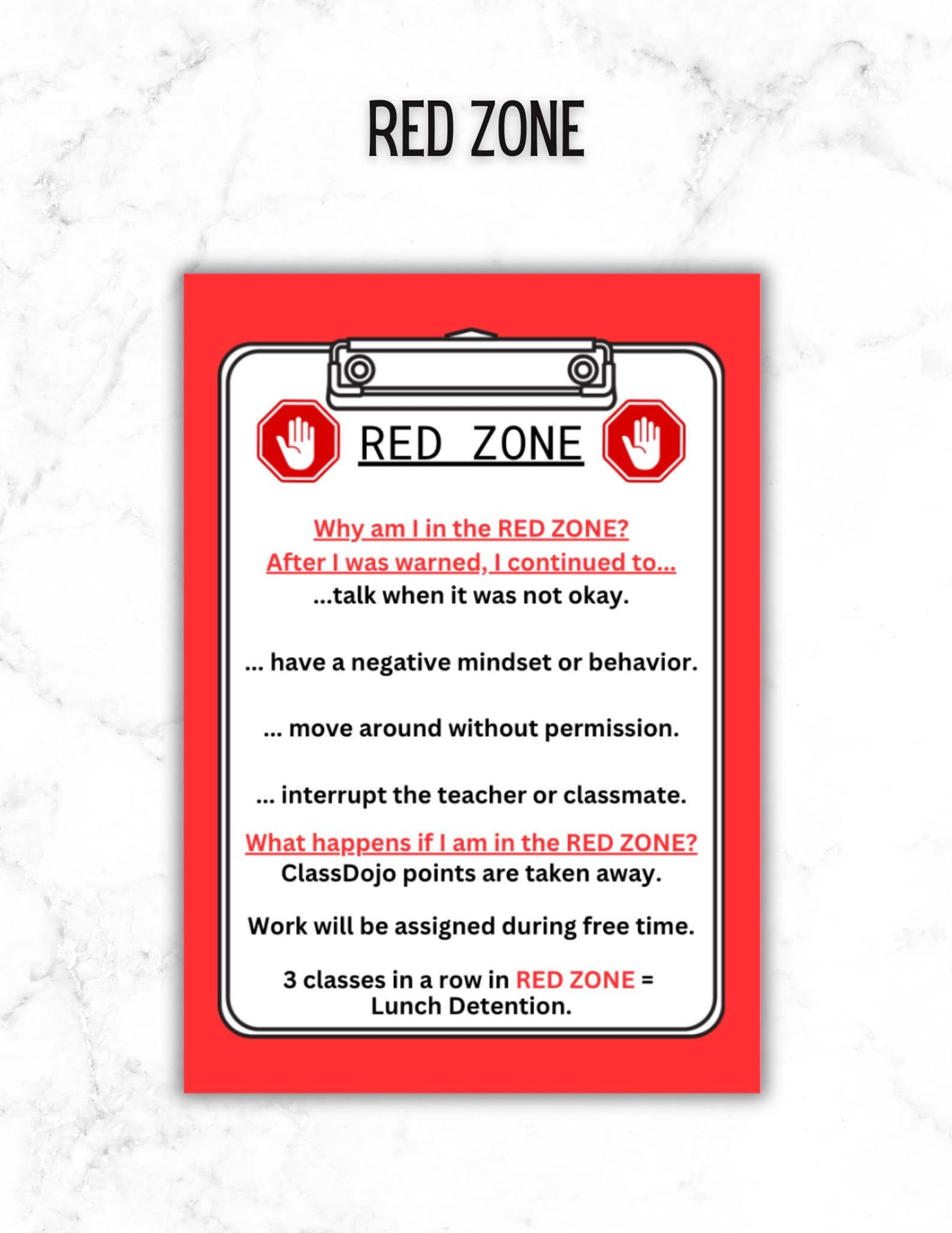 RED ZONE

RED ZONE

Why am I in the RED ZONE?
After I was warned, I continued to...
...talk when it was not okay.

... have a negative mindset or behavior.

... move around without permission.

... interrupt the teacher or classmate.

What happens if I am in the RED ZONE?
ClassDojo points are taken away.

Work will be assigned during free time.

3 classes in a row in RED ZONE = Lunch Detention.